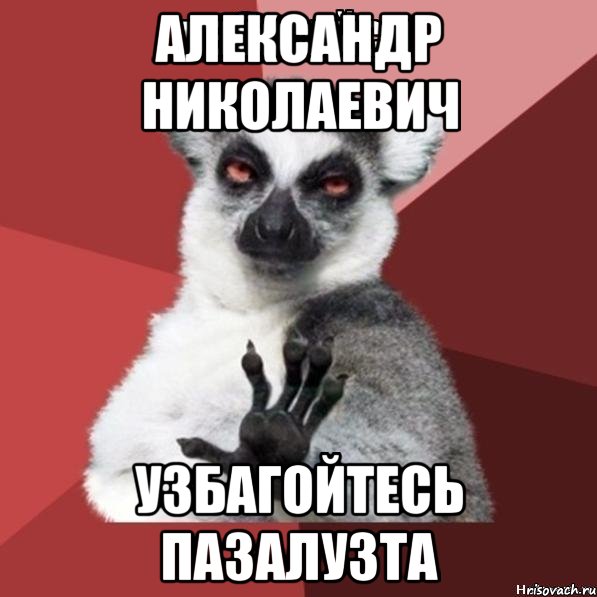 АЛЕКСАНДР НИКОЛАЕВИЧ

УЗБАГОЙТЕСЬ ПАЗАЛУЗТА

Hrisovach.ru